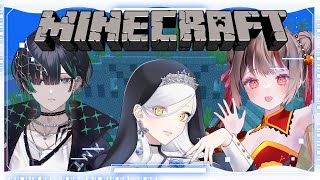 MINECRAFT